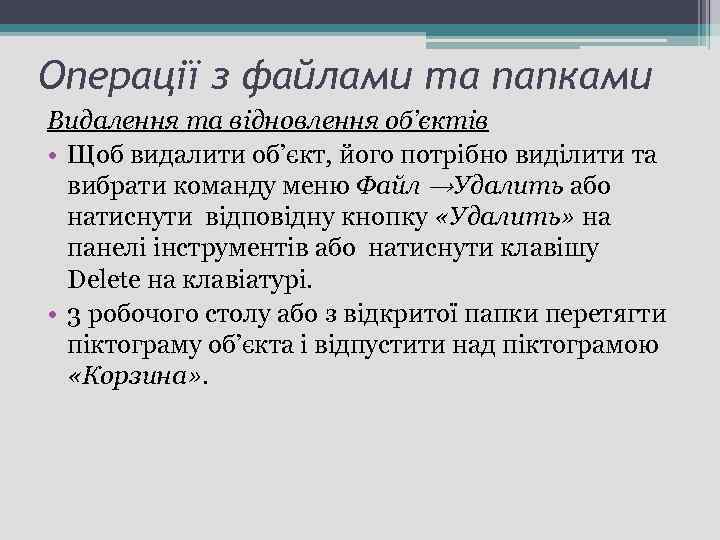 Операції з файлами та папками

Видалення та відновлення об’єктів

• Щоб видалити об’єкт, його потрібно виділити та вибрати команду меню Файл →Удалить або натиснути відповідну кнопку «Удалить» на панелі інструментів або натиснути клавішу Delete на клавіатурі.

• З робочого столу або з відкритої папки перетягти піктограму об’єкта і відпустити над піктограмою «Корзина».